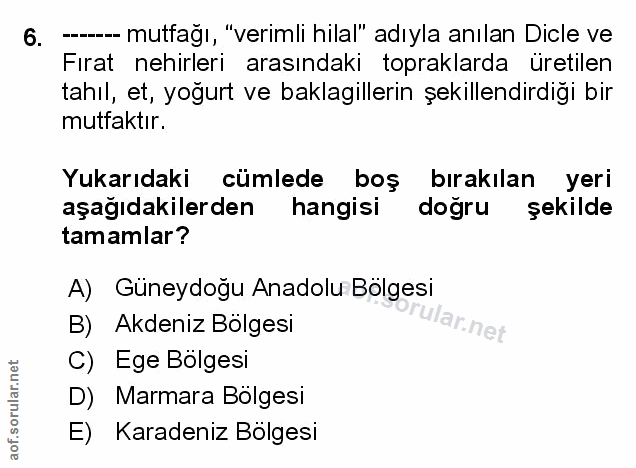 6. ------- mutfağı, "verimli hilal" adıyla anılan Dicle ve Fırat nehirleri arasındaki topraklarda üretilen tahıl, et, yoğurt ve baklagillerin şekillendirdiği bir mutfaktır.

Yukarıdaki cümlede boş bırakılan yeri aşağıdakilerden hangisi doğru şekilde tamamlar?

A) Güneydoğu Anadolu Bölgesi
B) Akdeniz Bölgesi
C) Ege Bölgesi
D) Marmara Bölgesi
E) Karadeniz Bölgesi

aof.sorular.net